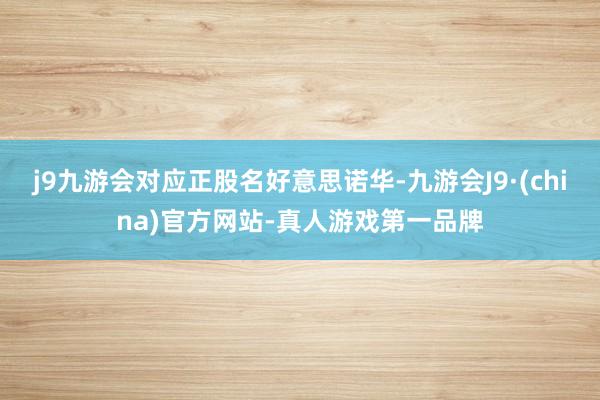 j9九游会对应正股名好意思诺华-九游会J9·(china)官方网站-真人游戏第一品牌